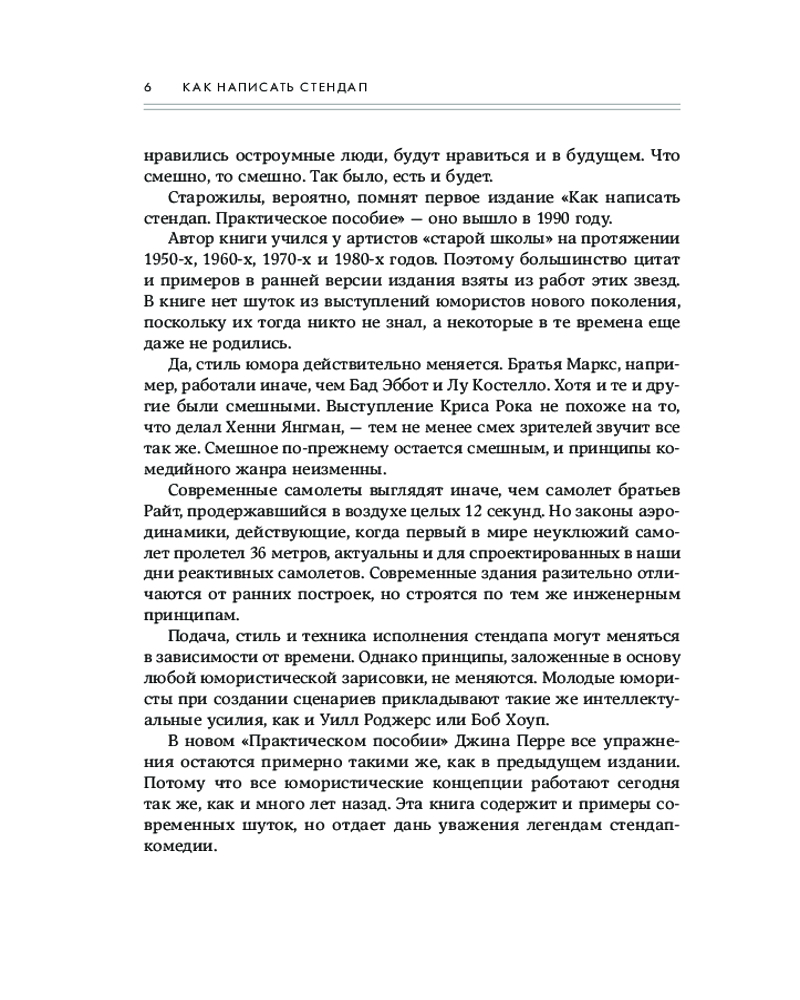 6 КАК НАПИСАТЬ СТЕНДАП

нравились остроумные люди, будут нравиться и в будущем. Что смешно, то смешно. Так было, есть и будет.

Старожилы, вероятно, помнят первое издание «Как написать стендап. Практическое пособие» — оно вышло в 1990 году.

Автор книги учился у артистов «старой школы» на протяжении 1950-х, 1960-х, 1970-х и 1980-х годов. Поэтому большинство цитат и примеров в ранней версии издания взяты из работ этих звезд. В книге нет шуток из выступлений юмористов нового поколения, поскольку их тогда никто не знал, а некоторые в те времена еще даже не родились.

Да, стиль юмора действительно меняется. Братья Маркс, например, работали иначе, чем Бад Эббот и Лу Костелло. Хотя и те и другие были смешными. Выступление Криса Рока не похоже на то, что делал Хенни Янгман, — тем не менее смех зрителей звучит все так же. Смешное по-прежнему остается смешным, и принципы комедийного жанра неизменны.

Современные самолеты выглядят иначе, чем самолет братьев Райт, продержавшийся в воздухе целых 12 секунд. Но законы аэродинамики, действующие, когда первый в мире неуклюжий самолет пролетел 36 метров, актуальны и для спроектированных в наши дни реактивных самолетов. Современные здания разительно отличаются от ранних построек, но строятся по тем же инженерным принципам.

Подача, стиль и техника исполнения стендапа могут меняться в зависимости от времени. Однако принципы, заложенные в основу любой юмористической зарисовки, не меняются. Молодые юмористы при создании сценариев прикладывают такие же интеллектуальные усилия, как и Уилл Роджерс или Боб Хоуп.

В новом «Практическом пособии» Джина Перре все упражнения остаются примерно такими же, как в предыдущем издании. Потому что все юмористические концепции работают сегодня так же, как и много лет назад. Эта книга содержит и примеры современных шуток, но отдает дань уважения легендам стендап-комедии.